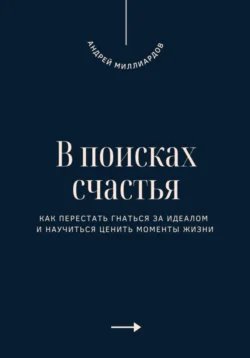 АНДРЕЙ МИЛЛИАРДОВ

В поисках счастья

КАК ПЕРЕСТАТЬ ГНАТЬСЯ ЗА ИДЕАЛОМ И НАУЧИТЬСЯ ЦЕНИТЬ МОМЕНТЫ ЖИЗНИ